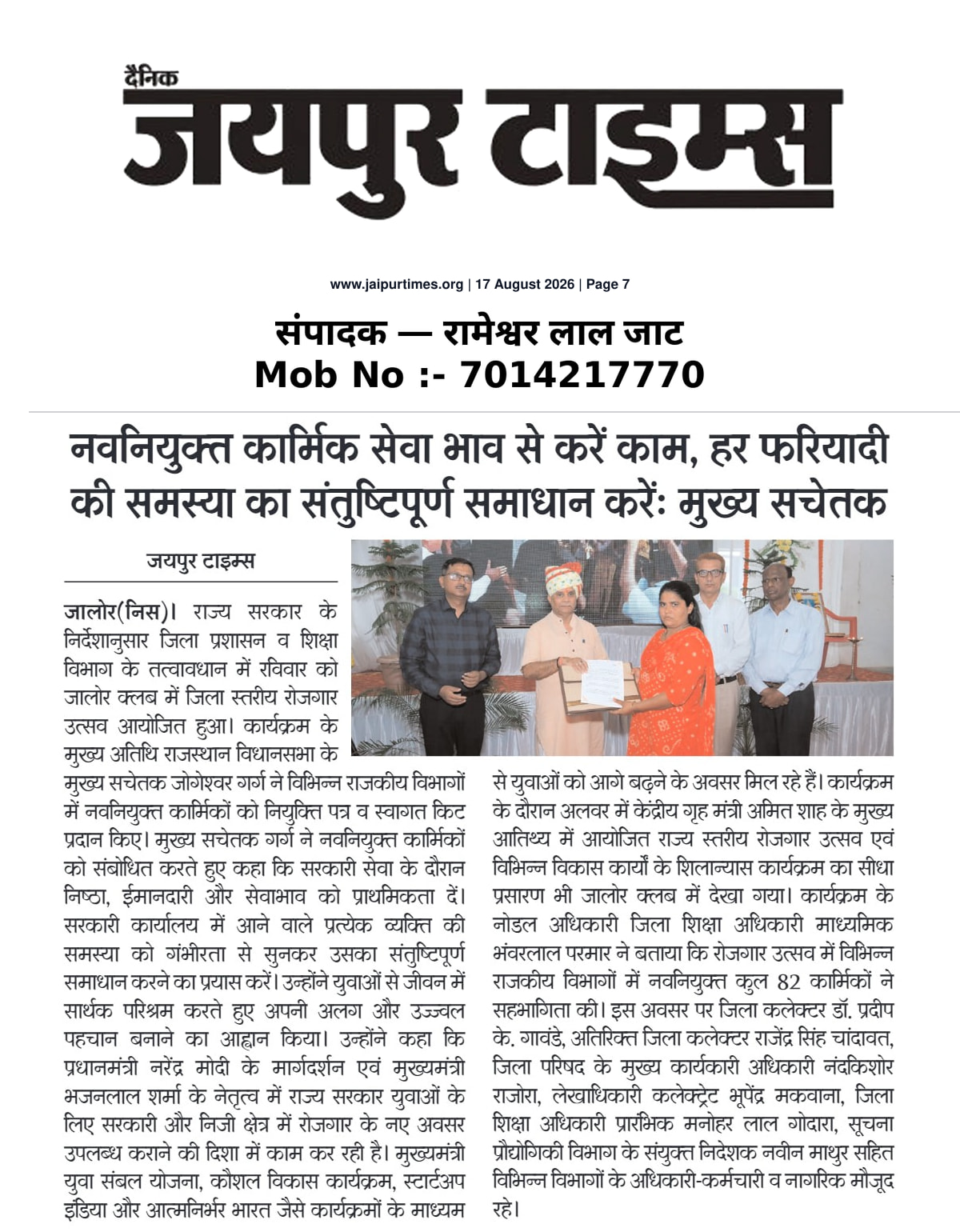 दैनिक
जयपुर टाइम्स

www.jaipurtimes.org | 17 August 2026 | Page 7

संपादक — रामेश्वर लाल जाट
Mob No :- 7014217770

नवनियुक्त कार्मिक सेवा भाव से करें काम, हर फरियादी की समस्या का संतुष्टिपूर्ण समाधान करें: मुख्य सचेतक

जयपुर टाइम्स

जालोर(निस)। राज्य सरकार के निर्देशानुसार जिला प्रशासन व शिक्षा विभाग के तत्वावधान में रविवार को जालोर क्लब में जिला स्तरीय रोजगार उत्सव आयोजित हुआ। कार्यक्रम के मुख्य अतिथि राजस्थान विधानसभा के मुख्य सचेतक जोगेश्वर गर्ग ने विभिन्न राजकीय विभागों में नवनियुक्त कार्मिकों को नियुक्ति पत्र व स्वागत किट प्रदान किए। मुख्य सचेतक गर्ग ने नवनियुक्त कार्मिकों को संबोधित करते हुए कहा कि सरकारी सेवा के दौरान निष्ठा, ईमानदारी और सेवाभाव को प्राथमिकता दें। सरकारी कार्यालय में आने वाले प्रत्येक व्यक्ति की समस्या को गंभीरता से सुनकर उसका संतुष्टिपूर्ण समाधान करने का प्रयास करें। उन्होंने युवाओं से जीवन में सार्थक परिश्रम करते हुए अपनी अलग और उज्ज्वल पहचान बनाने का आह्वान किया। उन्होंने कहा कि प्रधानमंत्री नरेंद्र मोदी के मार्गदर्शन एवं मुख्यमंत्री भजनलाल शर्मा के नेतृत्व में राज्य सरकार युवाओं के लिए सरकारी और निजी क्षेत्र में रोजगार के नए अवसर उपलब्ध कराने की दिशा में काम कर रही है। मुख्यमंत्री युवा संबल योजना, कौशल विकास कार्यक्रम, स्टार्टअप इंडिया और आत्मनिर्भर भारत जैसे कार्यक्रमों के माध्यम से युवाओं को आगे बढ़ने के अवसर मिल रहे हैं। कार्यक्रम के दौरान अलवर में केंद्रीय गृह मंत्री अमित शाह के मुख्य आतिथ्य में आयोजित राज्य स्तरीय रोजगार उत्सव एवं विभिन्न विकास कार्यों के शिलान्यास कार्यक्रम का सीधा प्रसारण भी जालोर क्लब में देखा गया। कार्यक्रम के नोडल अधिकारी जिला शिक्षा अधिकारी माध्यमिक भंवरलाल परमार ने बताया कि रोजगार उत्सव में विभिन्न राजकीय विभागों में नवनियुक्त कुल 82 कार्मिकों ने सहभागिता की। इस अवसर पर जिला कलेक्टर डॉ. प्रदीप के. गावंडे, अतिरिक्त जिला कलेक्टर राजेंद्र सिंह चांदावत, जिला परिषद के मुख्य कार्यकारी अधिकारी नंदकिशोर राजोरा, लेखाधिकारी कलेक्ट्रेट भूपेंद्र मकवाना, जिला शिक्षा अधिकारी प्रारंभिक मनोहर लाल गोदारा, सूचना प्रौद्योगिकी विभाग के संयुक्त निदेशक नवीन माथुर सहित विभिन्न विभागों के अधिकारी-कर्मचारी व नागरिक मौजूद रहे।